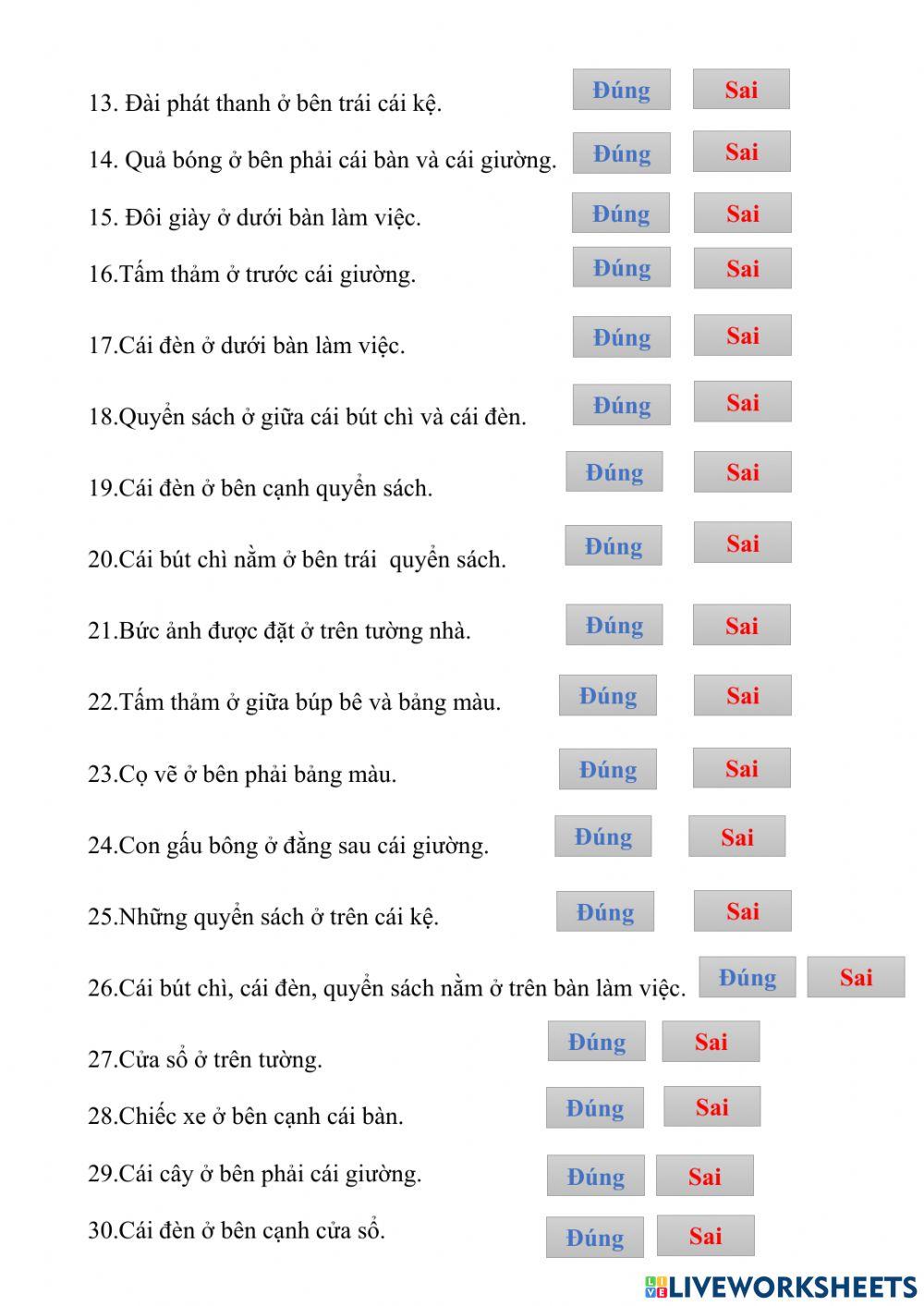 13. Đài phát thanh ở bên trái cái kệ. Đúng Sai

14. Quả bóng ở bên phải cái bàn và cái giường. Đúng Sai

15. Đôi giày ở dưới bàn làm việc. Đúng Sai

16.Tấm thảm ở trước cái giường. Đúng Sai

17.Cái đèn ở dưới bàn làm việc. Đúng Sai

18.Quyển sách ở giữa cái bút chì và cái đèn. Đúng Sai

19.Cái đèn ở bên cạnh quyển sách. Đúng Sai

20.Cái bút chì nằm ở bên trái quyển sách. Đúng Sai

21.Bức ảnh được đặt ở trên tường nhà. Đúng Sai

22.Tấm thảm ở giữa búp bê và bảng màu. Đúng Sai

23.Cọ vẽ ở bên phải bảng màu. Đúng Sai

24.Con gấu bông ở đằng sau cái giường. Đúng Sai

25.Những quyển sách ở trên cái kệ. Đúng Sai

26.Cái bút chì, cái đèn, quyển sách nằm ở trên bàn làm việc. Đúng Sai

27.Cửa sổ ở trên tường. Đúng Sai

28.Chiếc xe ở bên cạnh cái bàn. Đúng Sai

29.Cái cây ở bên phải cái giường. Đúng Sai

30.Cái đèn ở bên cạnh cửa sổ. Đúng Sai

LIVEWORKSHEETS